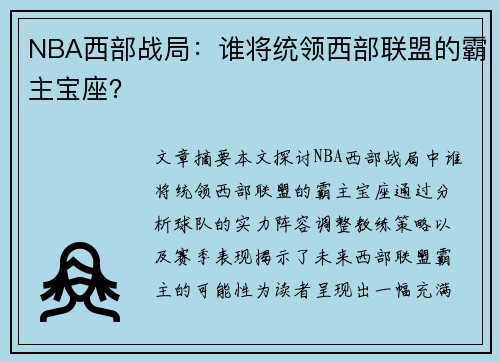 NBA西部战局：谁将统领西部联盟的霸主宝座？

文章摘要本文探讨NBA西部战局中谁将统领西部联盟的霸主宝座通过分析球队的实力阵容调整教练策略以及赛季表现揭示了未来西部联盟霸主的可能性为读者呈现出一幅充满